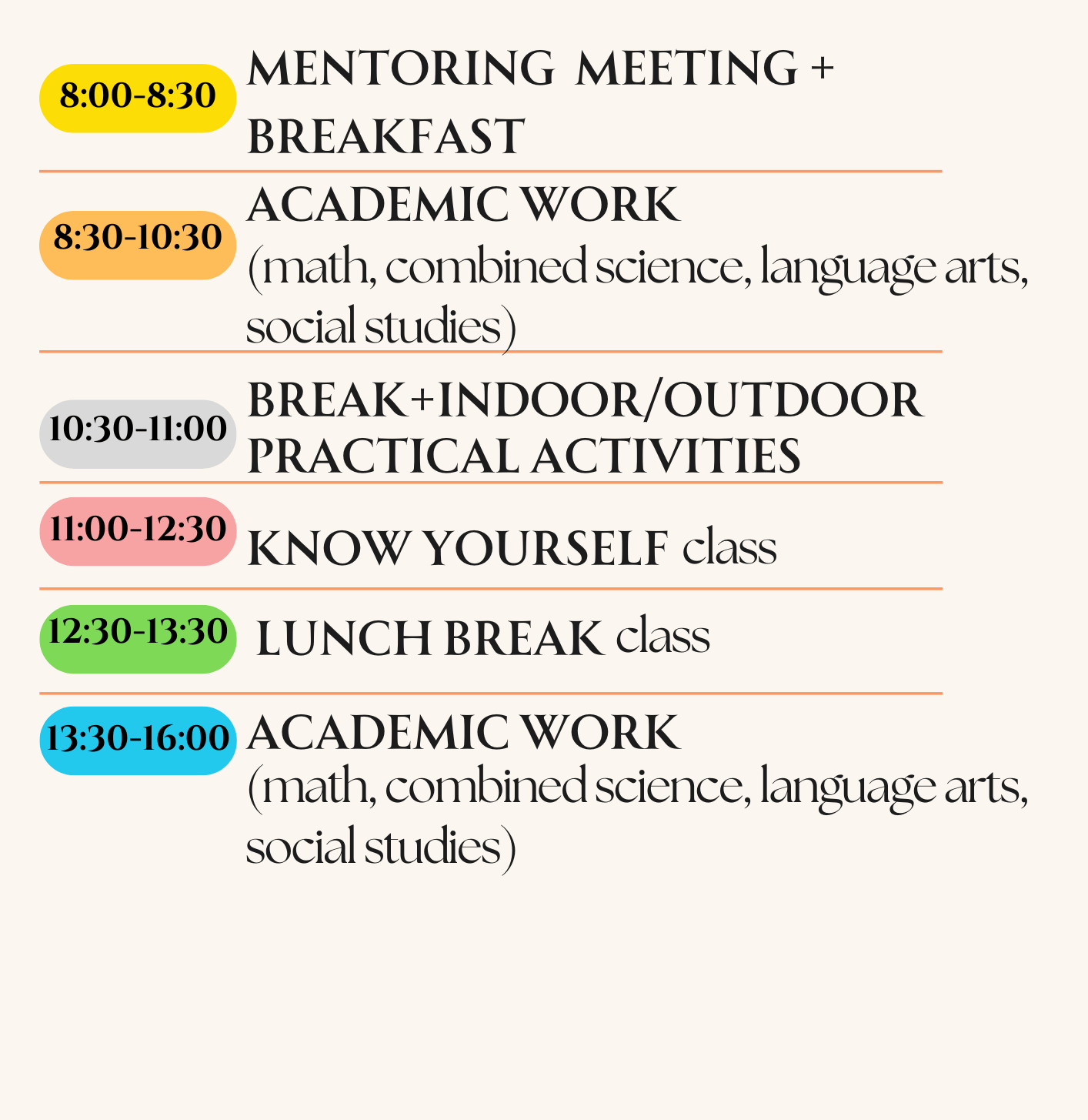 8:00-8:30 MENTORING MEETING + BREAKFAST

8:30-10:30 ACADEMIC WORK (math, combined science, language arts, social studies)

10:30-11:00 BREAK+INDOOR/OUTDOOR PRACTICAL ACTIVITIES

11:00-12:30 KNOW YOURSELF class

12:30-13:30 LUNCH BREAK class

13:30-16:00 ACADEMIC WORK (math, combined science, language arts, social studies)